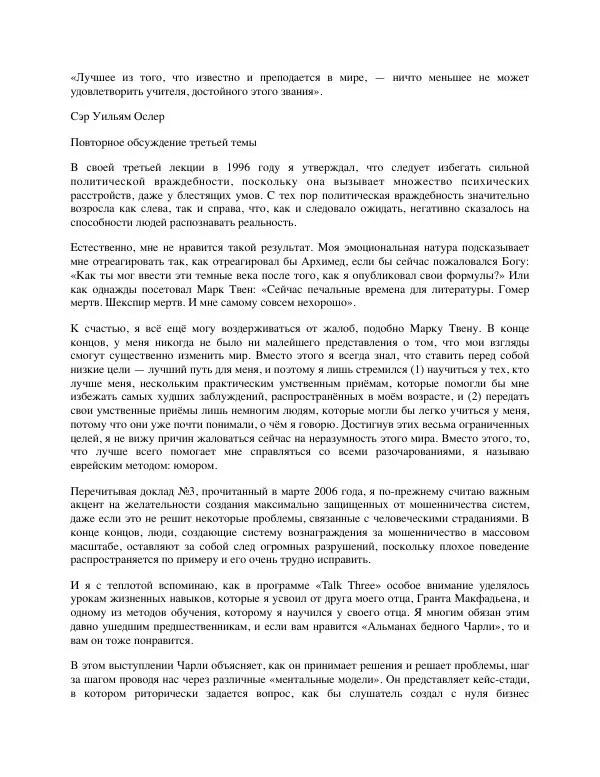 «Лучшее из того, что известно и преподается в мире, — ничто меньшее не может удовлетворить учителя, достойного этого звания».

Сэр Уильям Ослер

Повторное обсуждение третьей темы

В своей третьей лекции в 1996 году я утверждал, что следует избегать сильной политической враждебности, поскольку она вызывает множество психических расстройств, даже у блестящих умов. С тех пор политическая враждебность значительно возросла как слева, так и справа, что, как и следовало ожидать, негативно сказалось на способности людей распознавать реальность.

Естественно, мне не нравится такой результат. Моя эмоциональная натура подсказывает мне отреагировать так, как отреагировал бы Архимед, если бы сейчас пожаловался Богу: «Как ты мог ввести эти темные века после того, как я опубликовал свои формулы?» Или как однажды посетовал Марк Твен: «Сейчас печальные времена для литературы. Гомер мертв. Шекспир мертв. И мне самому совсем нехорошо».

К счастью, я всё ещё могу воздерживаться от жалоб, подобно Марку Твену. В конце концов, у меня никогда не было ни малейшего представления о том, что мои взгляды смогут существенно изменить мир. Вместо этого я всегда знал, что ставить перед собой низкие цели — лучший путь для меня, и поэтому я лишь стремился (1) научиться у тех, кто лучше меня, нескольким практическим умственным приёмам, которые помогли бы мне избежать самых худших заблуждений, распространённых в моём возрасте, и (2) передать свои умственные приёмы лишь немногим людям, которые могли бы легко учиться у меня, потому что они уже почти понимали, о чём я говорю. Достигнув этих весьма ограниченных целей, я не вижу причин жаловаться сейчас на неразумность этого мира. Вместо этого, то, что лучше всего помогает мне справляться со всеми разочарованиями, я называю еврейским методом: юмором.

Перечитывая доклад №3, прочитанный в марте 2006 года, я по-прежнему считаю важным акцент на желательности создания максимально защищенных от мошенничества систем, даже если это не решит некоторые проблемы, связанные с человеческими страданиями. В конце концов, люди, создающие систему вознаграждения за мошенничество в массовом масштабе, оставляют за собой след огромных разрушений, поскольку плохое поведение распространяется по примеру и его очень трудно исправить.

И я с теплотой вспоминаю, как в программе «Talk Three» особое внимание уделялось урокам жизненных навыков, которые я усвоил от друга моего отца, Гранта Макфадьена, и одному из методов обучения, которому я научился у своего отца. Я многим обязан этим давно ушедшим предшественникам, и если вам нравится «Альманах бедного Чарли», то и вам он тоже понравится.

В этом выступлении Чарли объясняет, как он принимает решения и решает проблемы, шаг за шагом проводя нас через различные «ментальные модели». Он представляет кейс-стади, в котором риторически задается вопрос, как бы слушатель создал с нуля бизнес